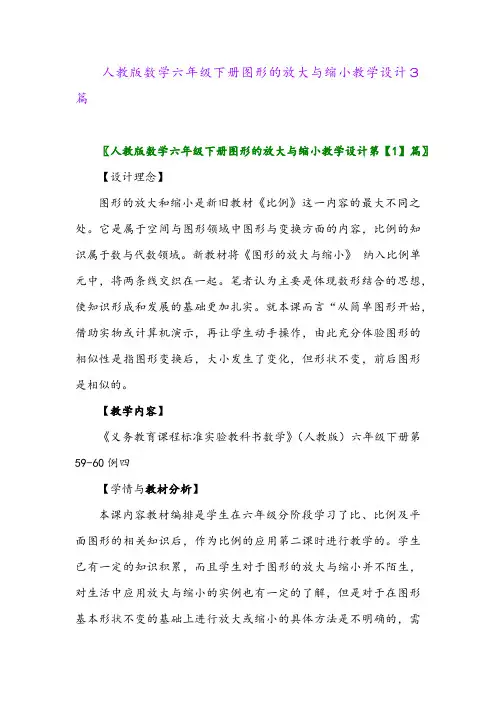 人教版数学六年级下册图形的放大与缩小教学设计3篇

〖人教版数学六年级下册图形的放大与缩小教学设计第【1】篇〗

【设计理念】

图形的放大和缩小是新旧教材《比例》这一内容的最大不同之处。它是属于空间与图形领域中图形与变换方面的内容，比例的知识属于数与代数领域。新教材将《图形的放大与缩小》 纳入比例单元中，将两条线交织在一起。笔者认为主要是体现数形结合的思想，使知识形成和发展的基础更加扎实。就本课而言“从简单图形开始，借助实物或计算机演示，再让学生动手操作，由此充分体验图形的相似性是指图形变换后，大小发生了变化，但形状不变，前后图形是相似的。

【教学内容】

《义务教育课程标准实验教科书数学》（人教版）六年级下册第59-60例四

【学情与教材分析】

本课内容教材编排是学生在六年级分阶段学习了比、比例及平面图形的相关知识后，作为比例的应用第二课时进行教学的。学生已有一定的知识积累，而且学生对于图形的放大与缩小并不陌生，对生活中应用放大与缩小的实例也有一定的了解，但是对于在图形基本形状不变的基础上进行放大或缩小的具体方法是不明确的，需